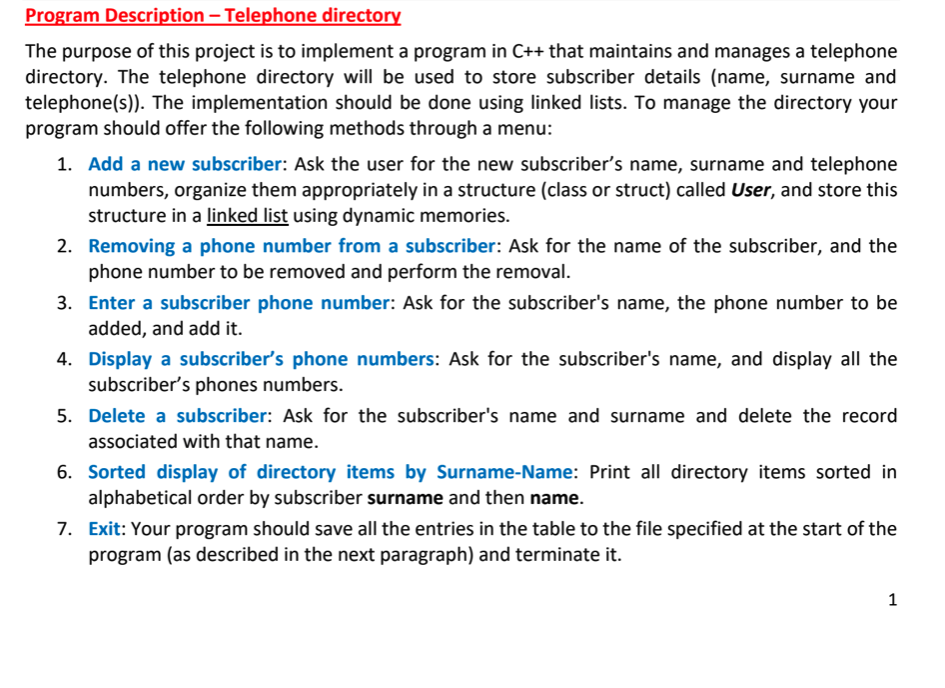 Program Description – Telephone directory

The purpose of this project is to implement a program in C++ that maintains and manages a telephone directory. The telephone directory will be used to store subscriber details (name, surname and telephone(s)). The implementation should be done using linked lists. To manage the directory your program should offer the following methods through a menu:

1. Add a new subscriber: Ask the user for the new subscriber's name, surname and telephone numbers, organize them appropriately in a structure (class or struct) called User, and store this structure in a linked list using dynamic memories.

2. Removing a phone number from a subscriber: Ask for the name of the subscriber, and the phone number to be removed and perform the removal.

3. Enter a subscriber phone number: Ask for the subscriber's name, the phone number to be added, and add it.

4. Display a subscriber's phone numbers: Ask for the subscriber's name, and display all the subscriber's phones numbers.

5. Delete a subscriber: Ask for the subscriber's name and surname and delete the record associated with that name.

6. Sorted display of directory items by Surname-Name: Print all directory items sorted in alphabetical order by subscriber surname and then name.

7. Exit: Your program should save all the entries in the table to the file specified at the start of the program (as described in the next paragraph) and terminate it.

1